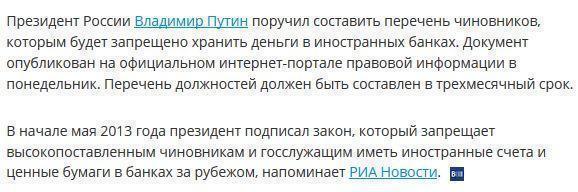 Президент России Владимир Путин поручил составить перечень чиновников, которым будет запрещено хранить деньги в иностранных банках. Документ опубликован на официальном интернет-портале правовой информации в понедельник. Перечень должностей должен быть составлен в трехмесячный срок.

В начале мая 2013 года президент подписал закон, который запрещает высокопоставленным чиновникам и госслужащим иметь иностранные счета и ценные бумаги в банках за рубежом, напоминает РИА Новости.